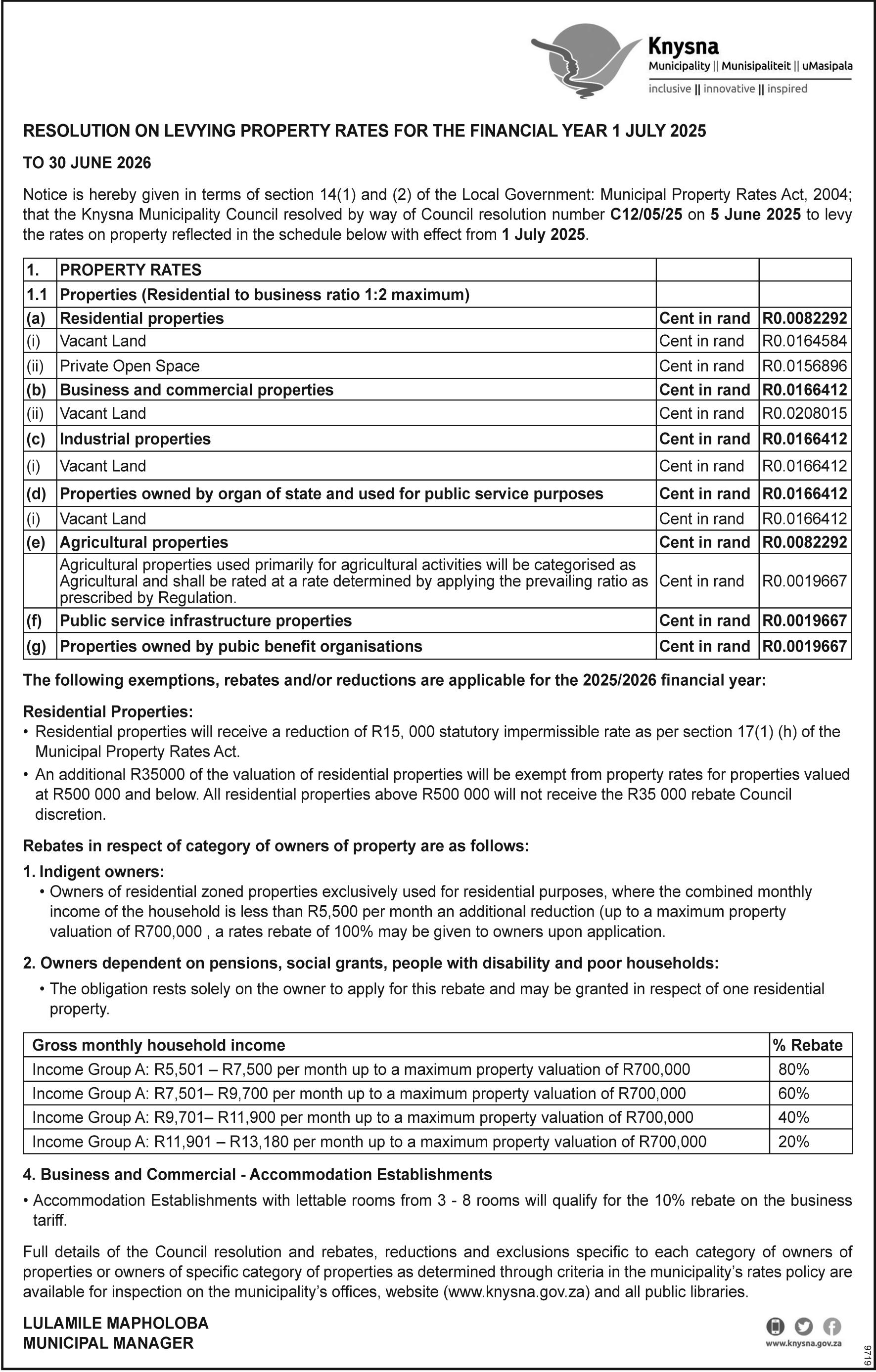 Knysna
Municipality || Munisipaliteit || uMasipala
inclusive || innovative || inspired

RESOLUTION ON LEVYING PROPERTY RATES FOR THE FINANCIAL YEAR 1 JULY 2025

TO 30 JUNE 2026

Notice is hereby given in terms of section 14(1) and (2) of the Local Government: Municipal Property Rates Act, 2004; that the Knysna Municipality Council resolved by way of Council resolution number C12/05/25 on 5 June 2025 to levy the rates on property reflected in the schedule below with effect from 1 July 2025.

| 1. | PROPERTY RATES | | |
|---|---|---|---|
| 1.1 | Properties (Residential to business ratio 1:2 maximum) | | |
| (a) | Residential properties | Cent in rand | R0.0082292 |
| (i) | Vacant Land | Cent in rand | R0.0164584 |
| (ii) | Private Open Space | Cent in rand | R0.0156896 |
| (b) | Business and commercial properties | Cent in rand | R0.0166412 |
| (ii) | Vacant Land | Cent in rand | R0.0208015 |
| (c) | Industrial properties | Cent in rand | R0.0166412 |
| (i) | Vacant Land | Cent in rand | R0.0166412 |
| (d) | Properties owned by organ of state and used for public service purposes | Cent in rand | R0.0166412 |
| (i) | Vacant Land | Cent in rand | R0.0166412 |
| (e) | Agricultural properties | Cent in rand | R0.0082292 |
| | Agricultural properties used primarily for agricultural activities will be categorised as Agricultural and shall be rated at a rate determined by applying the prevailing ratio as prescribed by Regulation. | Cent in rand | R0.0019667 |
| (f) | Public service infrastructure properties | Cent in rand | R0.0019667 |
| (g) | Properties owned by pubic benefit organisations | Cent in rand | R0.0019667 |

The following exemptions, rebates and/or reductions are applicable for the 2025/2026 financial year:

Residential Properties:
• Residential properties will receive a reduction of R15, 000 statutory impermissible rate as per section 17(1) (h) of the Municipal Property Rates Act.
• An additional R35000 of the valuation of residential properties will be exempt from property rates for properties valued at R500 000 and below. All residential properties above R500 000 will not receive the R35 000 rebate Council discretion.

Rebates in respect of category of owners of property are as follows:

1. Indigent owners:
• Owners of residential zoned properties exclusively used for residential purposes, where the combined monthly income of the household is less than R5,500 per month an additional reduction (up to a maximum property valuation of R700,000 , a rates rebate of 100% may be given to owners upon application.

2. Owners dependent on pensions, social grants, people with disability and poor households:
• The obligation rests solely on the owner to apply for this rebate and may be granted in respect of one residential property.

| Gross monthly household income | % Rebate |
|---|---|
| Income Group A: R5,501 – R7,500 per month up to a maximum property valuation of R700,000 | 80% |
| Income Group A: R7,501– R9,700 per month up to a maximum property valuation of R700,000 | 60% |
| Income Group A: R9,701– R11,900 per month up to a maximum property valuation of R700,000 | 40% |
| Income Group A: R11,901 – R13,180 per month up to a maximum property valuation of R700,000 | 20% |

4. Business and Commercial - Accommodation Establishments
• Accommodation Establishments with lettable rooms from 3 - 8 rooms will qualify for the 10% rebate on the business tariff.

Full details of the Council resolution and rebates, reductions and exclusions specific to each category of owners of properties or owners of specific category of properties as determined through criteria in the municipality's rates policy are available for inspection on the municipality's offices, website (www.knysna.gov.za) and all public libraries.

LULAMILE MAPHOLOBA
MUNICIPAL MANAGER

www.knysna.gov.za

9719